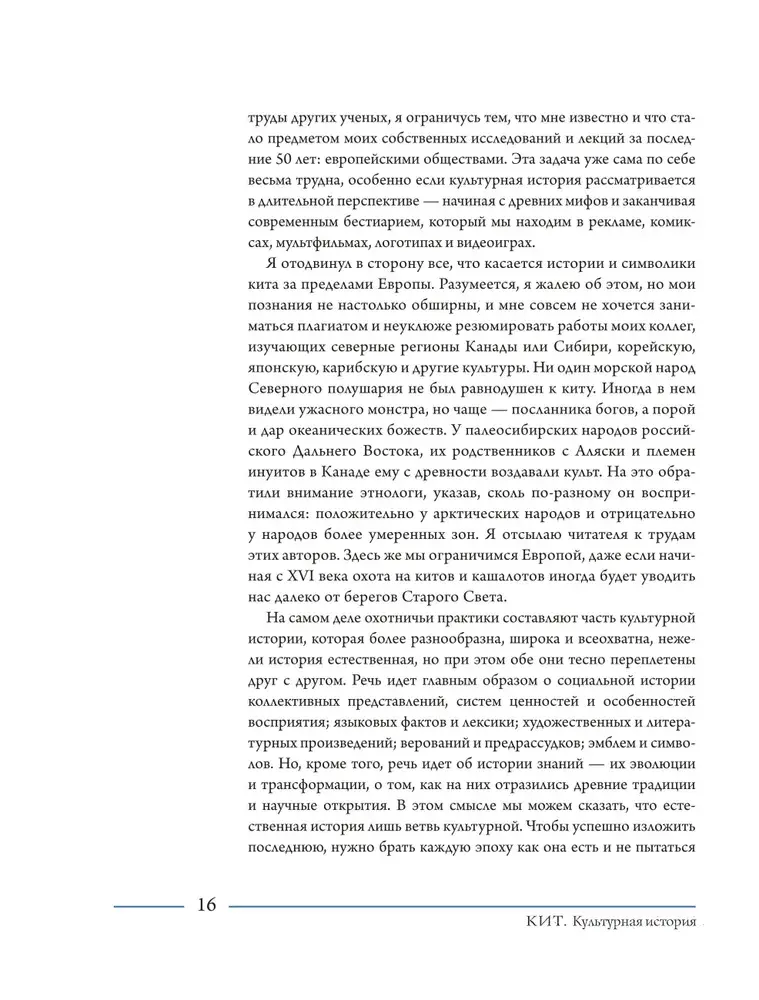 труды других ученых, я ограничусь тем, что мне известно и что стало предметом моих собственных исследований и лекций за последние 50 лет: европейскими обществами. Эта задача уже сама по себе весьма трудна, особенно если культурная история рассматривается в длительной перспективе — начиная с древних мифов и заканчивая современным бестиарием, который мы находим в рекламе, комиксах, мультфильмах, логотипах и видеоиграх.

Я отодвинул в сторону все, что касается истории и символики кита за пределами Европы. Разумеется, я жалею об этом, но мои познания не настолько обширны, и мне совсем не хочется заниматься плагиатом и неуклюже резюмировать работы моих коллег, изучающих северные регионы Канады или Сибири, корейскую, японскую, карибскую и другие культуры. Ни один морской народ Северного полушария не был равнодушен к киту. Иногда в нем видели ужасного монстра, но чаще — посланника богов, а порой и дар океанических божеств. У палеосибирских народов российского Дальнего Востока, их родственников с Аляски и племен инуитов в Канаде ему с древности воздавали культ. На это обратили внимание этнологи, указав, сколь по-разному он воспринимался: положительно у арктических народов и отрицательно у народов более умеренных зон. Я отсылаю читателя к трудам этих авторов. Здесь же мы ограничимся Европой, даже если начиная с XVI века охота на китов и кашалотов иногда будет уводить нас далеко от берегов Старого Света.

На самом деле охотничьи практики составляют часть культурной истории, которая более разнообразна, широка и всеохватна, нежели история естественная, но при этом обе они тесно переплетены друг с другом. Речь идет главным образом о социальной истории коллективных представлений, систем ценностей и особенностей восприятия; языковых фактов и лексики; художественных и литературных произведений; верований и предрассудков; эмблем и символов. Но, кроме того, речь идет об истории знаний — их эволюции и трансформации, о том, как на них отразились древние традиции и научные открытия. В этом смысле мы можем сказать, что естественная история лишь ветвь культурной. Чтобы успешно изложить последнюю, нужно брать каждую эпоху как она есть и не пытаться

16

КИТ. Культурная история